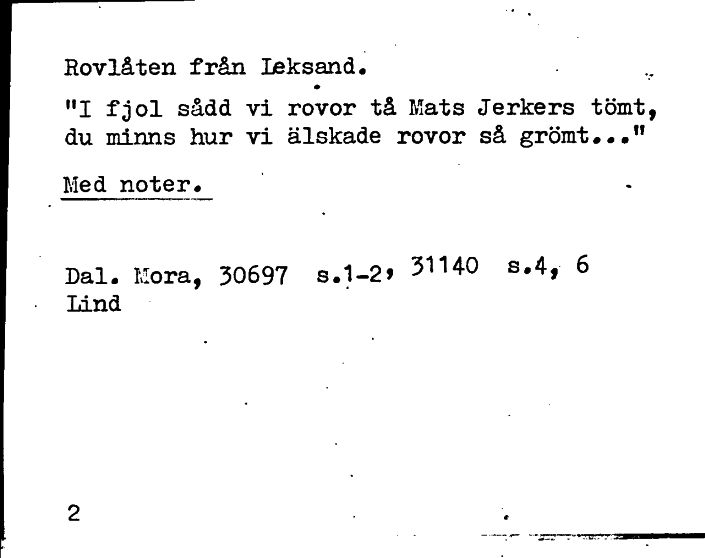 Rovlåten från Leksand.

"I fjol sådd vi rovor tå Mats Jerkers tömt, du minns hur vi älskade rovor så grömt..."

Med noter.

Dal. Mora, 30697 s.1-2, 31140 s.4, 6
Lind

2